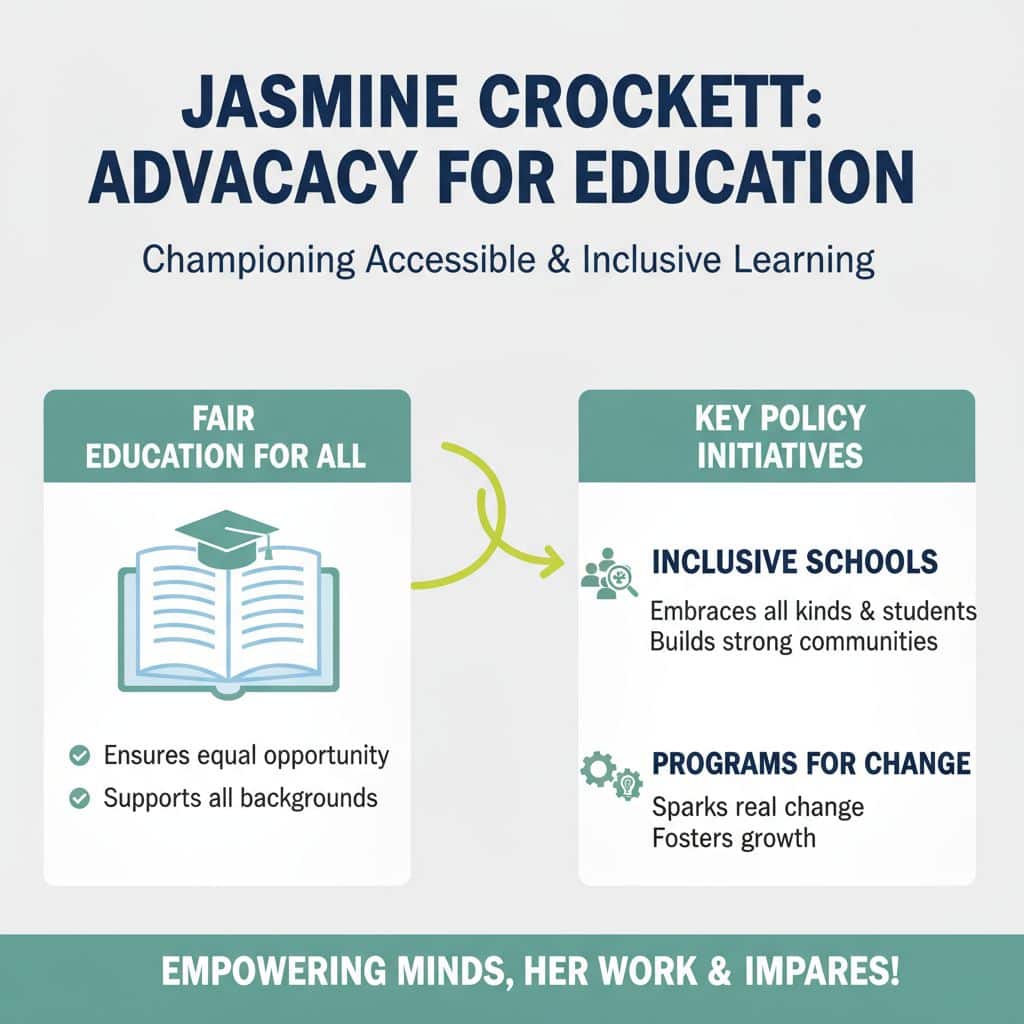 JASMINE CROCKETT:
ADVACACY FOR EDUCATION

Championing Accessible & Inclusive Learning

FAIR
EDUCATION FOR ALL

Ensures equal opportunity
Supports all backgrounds

KEY POLICY
INITIATIVES

INCLUSIVE SCHOOLS
Embraces all kinds & students
Builds strong communities

PROGRAMS FOR CHANGE
Sparks real change
Fosters growth

EMPOWERING MINDS, HER WORK & IMPARES!